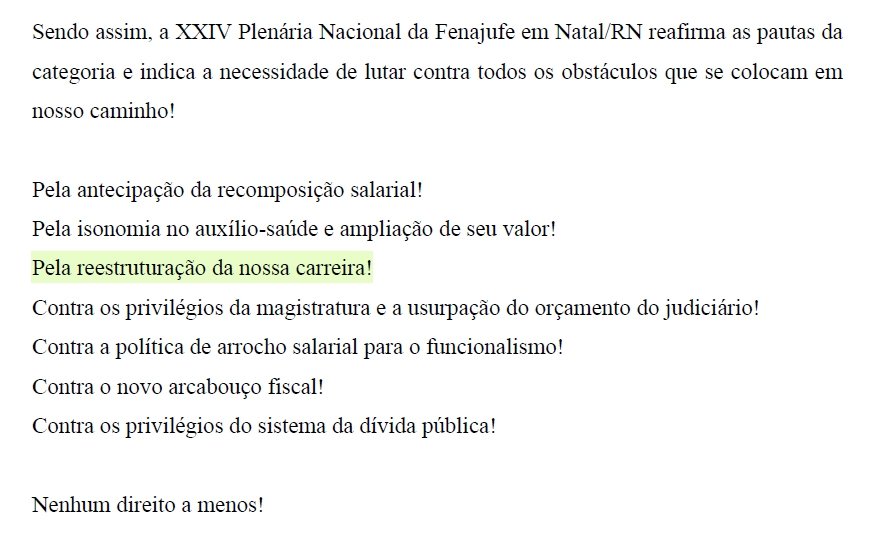 Sendo assim, a XXIV Plenária Nacional da Fenajufe em Natal/RN reafirma as pautas da categoria e indica a necessidade de lutar contra todos os obstáculos que se colocam em nosso caminho!

Pela antecipação da recomposição salarial!
Pela isonomia no auxílio-saúde e ampliação de seu valor!
Pela reestruturação da nossa carreira!
Contra os privilégios da magistratura e a usurpação do orçamento do judiciário!
Contra a política de arrocho salarial para o funcionalismo!
Contra o novo arcabouço fiscal!
Contra os privilégios do sistema da dívida pública!

Nenhum direito a menos!